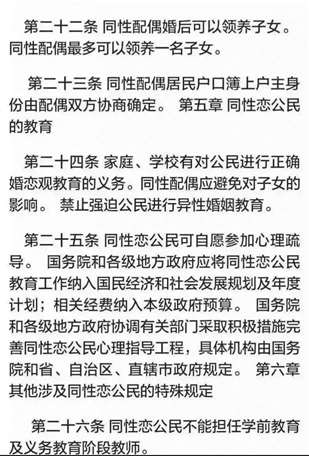 第二十二条 同性配偶婚后可以领养子女。同性配偶最多可以领养一名子女。

第二十三条 同性配偶居民户口簿上户主身份由配偶双方协商确定。 第五章 同性恋公民的教育

第二十四条 家庭、学校有对公民进行正确婚恋观教育的义务。同性配偶应避免对子女的影响。 禁止强迫公民进行异性婚姻教育。

第二十五条 同性恋公民可自愿参加心理疏导。 国务院和各级地方政府应将同性恋公民教育工作纳入国民经济和社会发展规划及年度计划；相关经费纳入本级政府预算。 国务院和各级地方政府协调有关部门采取积极措施完善同性恋公民心理指导工程，具体机构由国务院和省、自治区、直辖市政府规定。 第六章 其他涉及同性恋公民的特殊规定

第二十六条 同性恋公民不能担任学前教育及义务教育阶段教师。